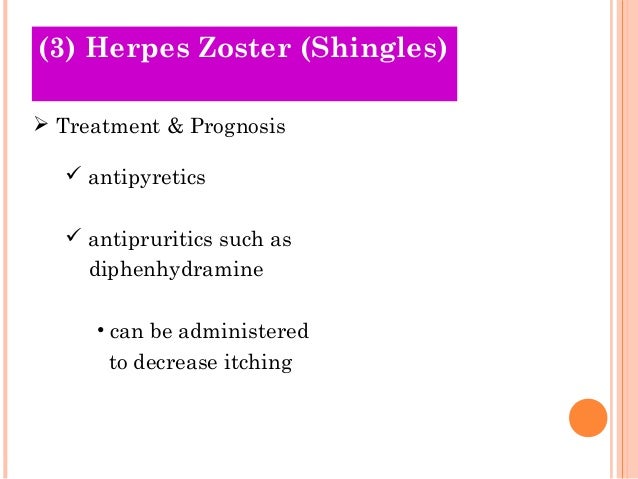 (3) Herpes Zoster (Shingles)

➢ Treatment & Prognosis

✓ antipyretics

✓ antipruritics such as diphenhydramine

• can be administered to decrease itching